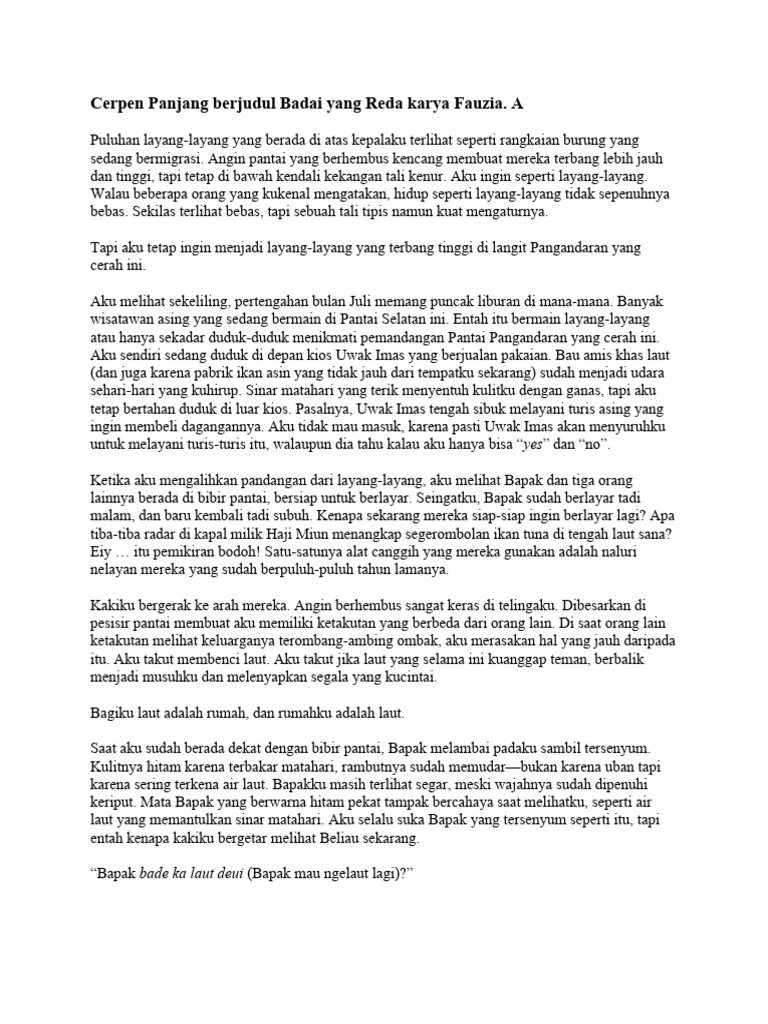 Cerpen Panjang berjudul Badai yang Reda karya Fauzia. A

Puluhan layang-layang yang berada di atas kepalaku terlihat seperti rangkaian burung yang sedang bermigrasi. Angin pantai yang berhembus kencang membuat mereka terbang lebih jauh dan tinggi, tapi tetap di bawah kendali kekangan tali kenur. Aku ingin seperti layang-layang. Walau beberapa orang yang kukenal mengatakan, hidup seperti layang-layang tidak sepenuhnya bebas. Sekilas terlihat bebas, tapi sebuah tali tipis namun kuat mengaturnya.

Tapi aku tetap ingin menjadi layang-layang yang terbang tinggi di langit Pangandaran yang cerah ini.

Aku melihat sekeliling, pertengahan bulan Juli memang puncak liburan di mana-mana. Banyak wisatawan asing yang sedang bermain di Pantai Selatan ini. Entah itu bermain layang-layang atau hanya sekadar duduk-duduk menikmati pemandangan Pantai Pangandaran yang cerah ini. Aku sendiri sedang duduk di depan kios Uwak Imas yang berjualan pakaian. Bau amis khas laut (dan juga karena pabrik ikan asin yang tidak jauh dari tempatku sekarang) sudah menjadi udara sehari-hari yang kuhirup. Sinar matahari yang terik menyentuh kulitku dengan ganas, tapi aku tetap bertahan duduk di luar kios. Pasalnya, Uwak Imas tengah sibuk melayani turis asing yang ingin membeli dagangannya. Aku tidak mau masuk, karena pasti Uwak Imas akan menyuruhku untuk melayani turis-turis itu, walaupun dia tahu kalau aku hanya bisa "yes" dan "no".

Ketika aku mengalihkan pandangan dari layang-layang, aku melihat Bapak dan tiga orang lainnya berada di bibir pantai, bersiap untuk berlayar. Seingatku, Bapak sudah berlayar tadi malam, dan baru kembali tadi subuh. Kenapa sekarang mereka siap-siap ingin berlayar lagi? Apa tiba-tiba radar di kapal milik Haji Miun menangkap segerombolan ikan tuna di tengah laut sana? Eiy … itu pemikiran bodoh! Satu-satunya alat canggih yang mereka gunakan adalah naluri nelayan mereka yang sudah berpuluh-puluh tahun lamanya.

Kakiku bergerak ke arah mereka. Angin berhembus sangat keras di telingaku. Dibesarkan di pesisir pantai membuat aku memiliki ketakutan yang berbeda dari orang lain. Di saat orang lain ketakutan melihat keluarganya terombang-ambing ombak, aku merasakan hal yang jauh daripada itu. Aku takut membenci laut. Aku takut jika laut yang selama ini kuanggap teman, berbalik menjadi musuhku dan melenyapkan segala yang kucintai.

Bagiku laut adalah rumah, dan rumahku adalah laut.

Saat aku sudah berada dekat dengan bibir pantai, Bapak melambai padaku sambil tersenyum. Kulitnya hitam karena terbakar matahari, rambutnya sudah memudar—bukan karena uban tapi karena sering terkena air laut. Bapakku masih terlihat segar, meski wajahnya sudah dipenuhi keriput. Mata Bapak yang berwarna hitam pekat tampak bercahaya saat melihatku, seperti air laut yang memantulkan sinar matahari. Aku selalu suka Bapak yang tersenyum seperti itu, tapi entah kenapa kakiku bergetar melihat Beliau sekarang.

"Bapak bade ka laut deui (Bapak mau ngelaut lagi)?"